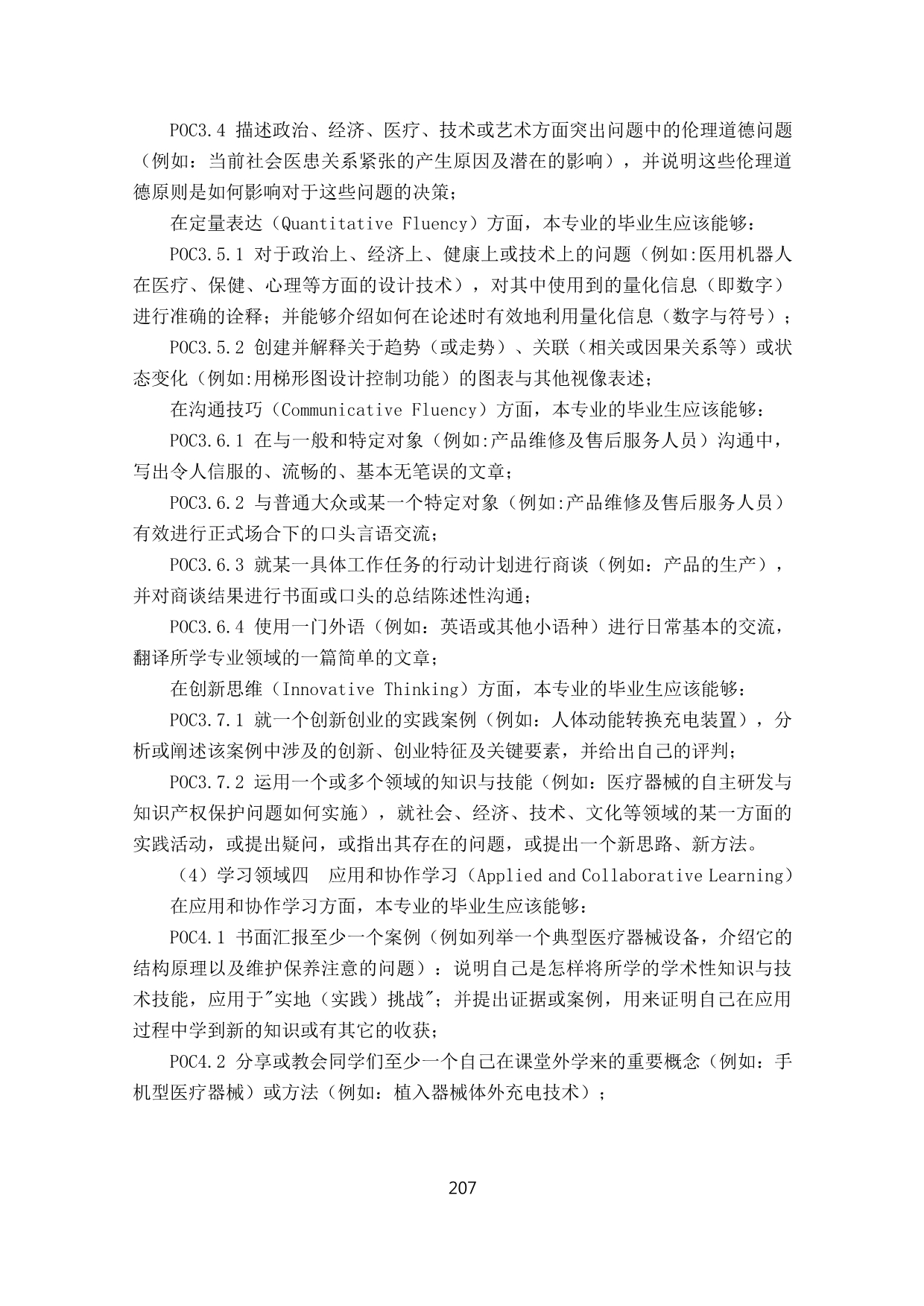 POC3.4 描述政治、经济、医疗、技术或艺术方面突出问题中的伦理道德问题（例如：当前社会医患关系紧张的产生原因及潜在的影响），并说明这些伦理道德原则是如何影响对于这些问题的决策；

在定量表达（Quantitative Fluency）方面，本专业的毕业生应该能够：

POC3.5.1 对于政治上、经济上、健康上或技术上的问题（例如:医用机器人在医疗、保健、心理等方面的设计技术），对其中使用到的量化信息（即数字）进行准确的诠释；并能够介绍如何在论述时有效地利用量化信息（数字与符号）；

POC3.5.2 创建并解释关于趋势（或走势）、关联（相关或因果关系等）或状态变化（例如:用梯形图设计控制功能）的图表与其他视像表述；

在沟通技巧（Communicative Fluency）方面，本专业的毕业生应该能够：

POC3.6.1 在与一般和特定对象（例如:产品维修及售后服务人员）沟通中，写出令人信服的、流畅的、基本无笔误的文章；

POC3.6.2 与普通大众或某一个特定对象（例如:产品维修及售后服务人员）有效进行正式场合下的口头言语交流；

POC3.6.3 就某一具体工作任务的行动计划进行商谈（例如：产品的生产），并对商谈结果进行书面或口头的总结陈述性沟通；

POC3.6.4 使用一门外语（例如：英语或其他小语种）进行日常基本的交流，翻译所学专业领域的一篇简单的文章；

在创新思维（Innovative Thinking）方面，本专业的毕业生应该能够：

POC3.7.1 就一个创新创业的实践案例（例如：人体动能转换充电装置），分析或阐述该案例中涉及的创新、创业特征及关键要素，并给出自己的评判；

POC3.7.2 运用一个或多个领域的知识与技能（例如：医疗器械的自主研发与知识产权保护问题如何实施），就社会、经济、技术、文化等领域的某一方面的实践活动，或提出疑问，或指出其存在的问题，或提出一个新思路、新方法。

（4）学习领域四　应用和协作学习（Applied and Collaborative Learning）

在应用和协作学习方面，本专业的毕业生应该能够：

POC4.1 书面汇报至少一个案例（例如列举一个典型医疗器械设备，介绍它的结构原理以及维护保养注意的问题）：说明自己是怎样将所学的学术性知识与技术技能，应用于"实地（实践）挑战"；并提出证据或案例，用来证明自己在应用过程中学到新的知识或有其它的收获；

POC4.2 分享或教会同学们至少一个自己在课堂外学来的重要概念（例如：手机型医疗器械）或方法（例如：植入器械体外充电技术）；

207